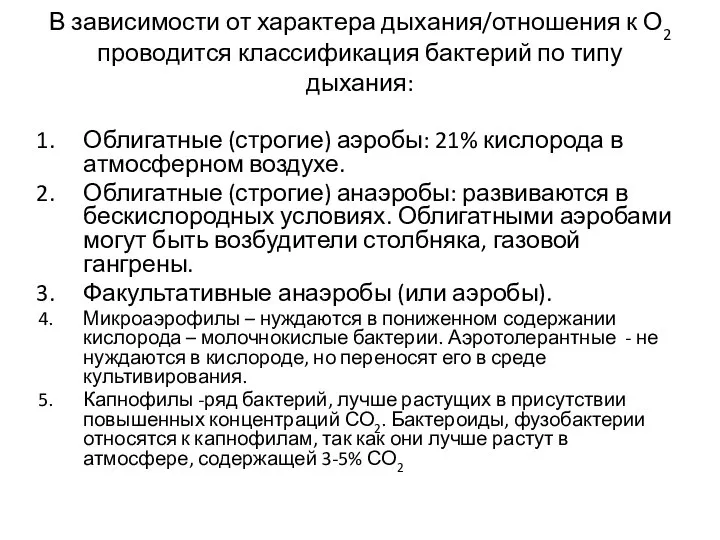 В зависимости от характера дыхания/отношения к $O_2$ проводится классификация бактерий по типу дыхания:

1. Облигатные (строгие) аэробы: 21% кислорода в атмосферном воздухе.
2. Облигатные (строгие) анаэробы: развиваются в бескислородных условиях. Облигатными аэробами могут быть возбудители столбняка, газовой гангрены.
3. Факультативные анаэробы (или аэробы).
4. Микроаэрофилы – нуждаются в пониженном содержании кислорода – молочнокислые бактерии. Аэротолерантные - не нуждаются в кислороде, но переносят его в среде культивирования.
5. Капнофилы -ряд бактерий, лучше растущих в присутствии повышенных концентраций $CO_2$. Бактероиды, фузобактерии относятся к капнофилам, так как они лучше растут в атмосфере, содержащей 3-5% $CO_2$